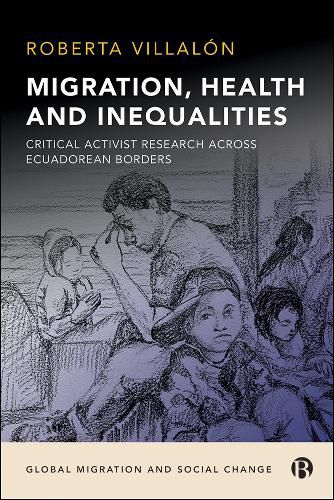 ROBERTA VILLALÓN

MIGRATION, HEALTH AND INEQUALITIES

CRITICAL ACTIVIST RESEARCH ACROSS ECUADOREAN BORDERS

GLOBAL MIGRATION AND SOCIAL CHANGE

B